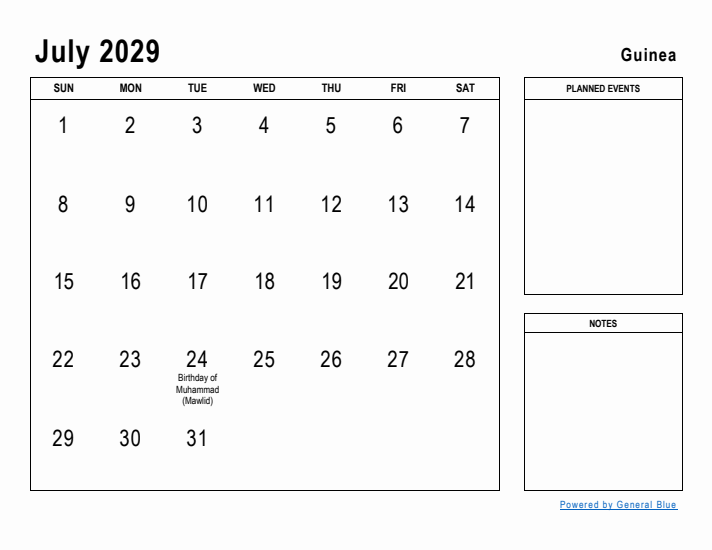 July 2029

Guinea

| SUN | MON | TUE | WED | THU | FRI | SAT |
|---|---|---|---|---|---|---|
| 1 | 2 | 3 | 4 | 5 | 6 | 7 |
| 8 | 9 | 10 | 11 | 12 | 13 | 14 |
| 15 | 16 | 17 | 18 | 19 | 20 | 21 |
| 22 | 23 | 24 Birthday of Muhammad (Mawlid) | 25 | 26 | 27 | 28 |
| 29 | 30 | 31 | | | | |

PLANNED EVENTS

NOTES

Powered by General Blue